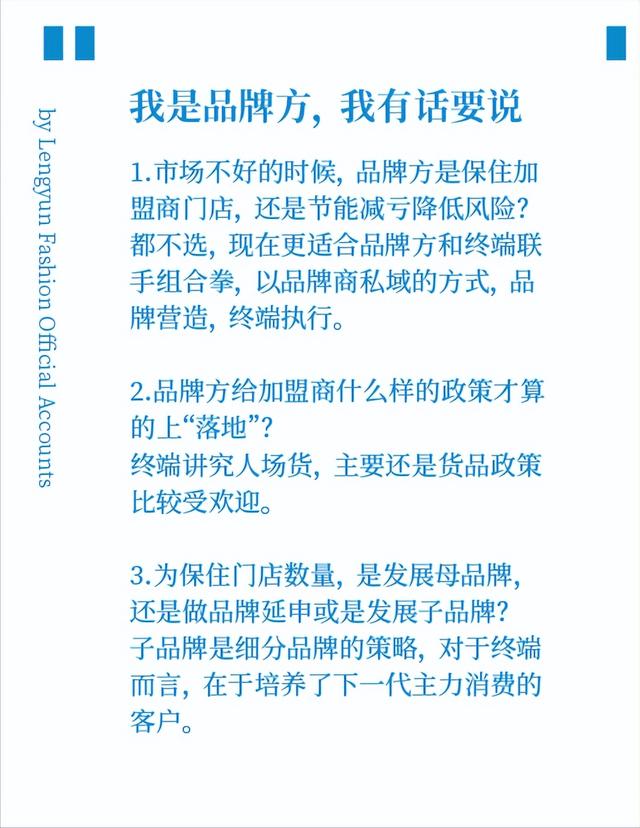 by Lengyun Fashion Official Accounts

我是品牌方，我有话要说

1.市场不好的时候，品牌方是保住加盟商门店，还是节能减亏降低风险？
都不选，现在更适合品牌方和终端联手组合拳，以品牌商私域的方式，品牌营造，终端执行。

2.品牌方给加盟商什么样的政策才算的上“落地”？
终端讲究人场货，主要还是货品政策比较受欢迎。

3.为保住门店数量，是发展母品牌，还是做品牌延申或是发展子品牌？
子品牌是细分品牌的策略，对于终端而言，在于培养了下一代主力消费的客户。